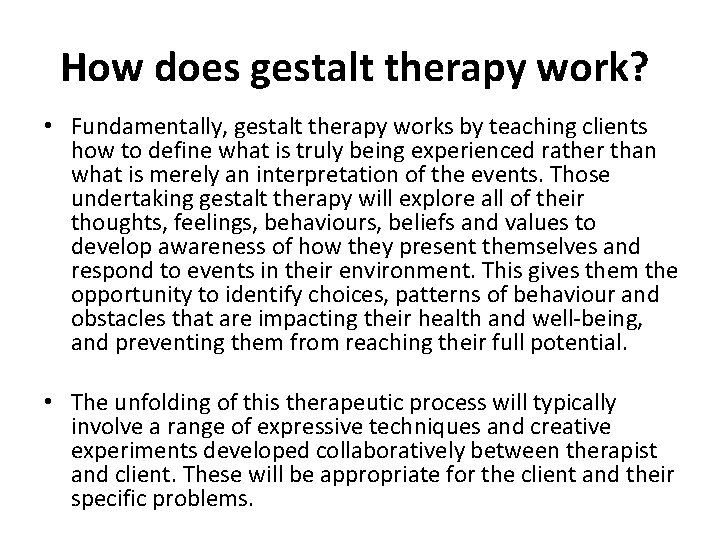 How does gestalt therapy work?

• Fundamentally, gestalt therapy works by teaching clients how to define what is truly being experienced rather than what is merely an interpretation of the events. Those undertaking gestalt therapy will explore all of their thoughts, feelings, behaviours, beliefs and values to develop awareness of how they present themselves and respond to events in their environment. This gives them the opportunity to identify choices, patterns of behaviour and obstacles that are impacting their health and well-being, and preventing them from reaching their full potential.

• The unfolding of this therapeutic process will typically involve a range of expressive techniques and creative experiments developed collaboratively between therapist and client. These will be appropriate for the client and their specific problems.